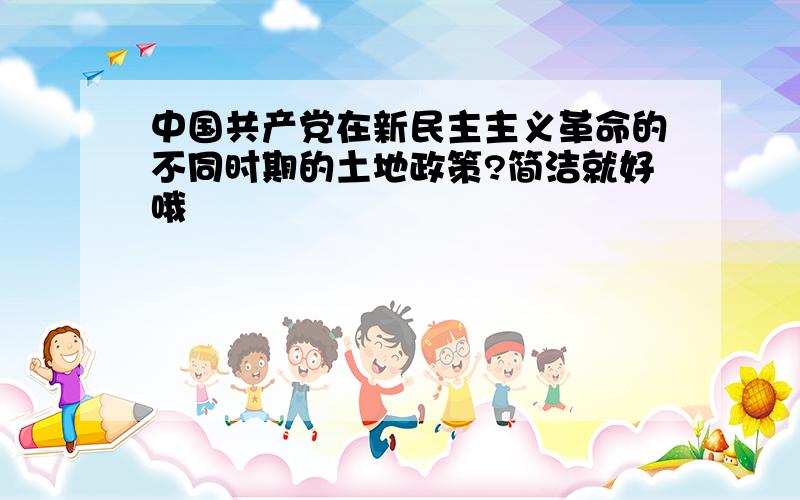 中国共产党在新民主主义革命的不同时期的土地政策?简洁就好哦